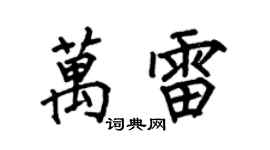 萬雷
词典网